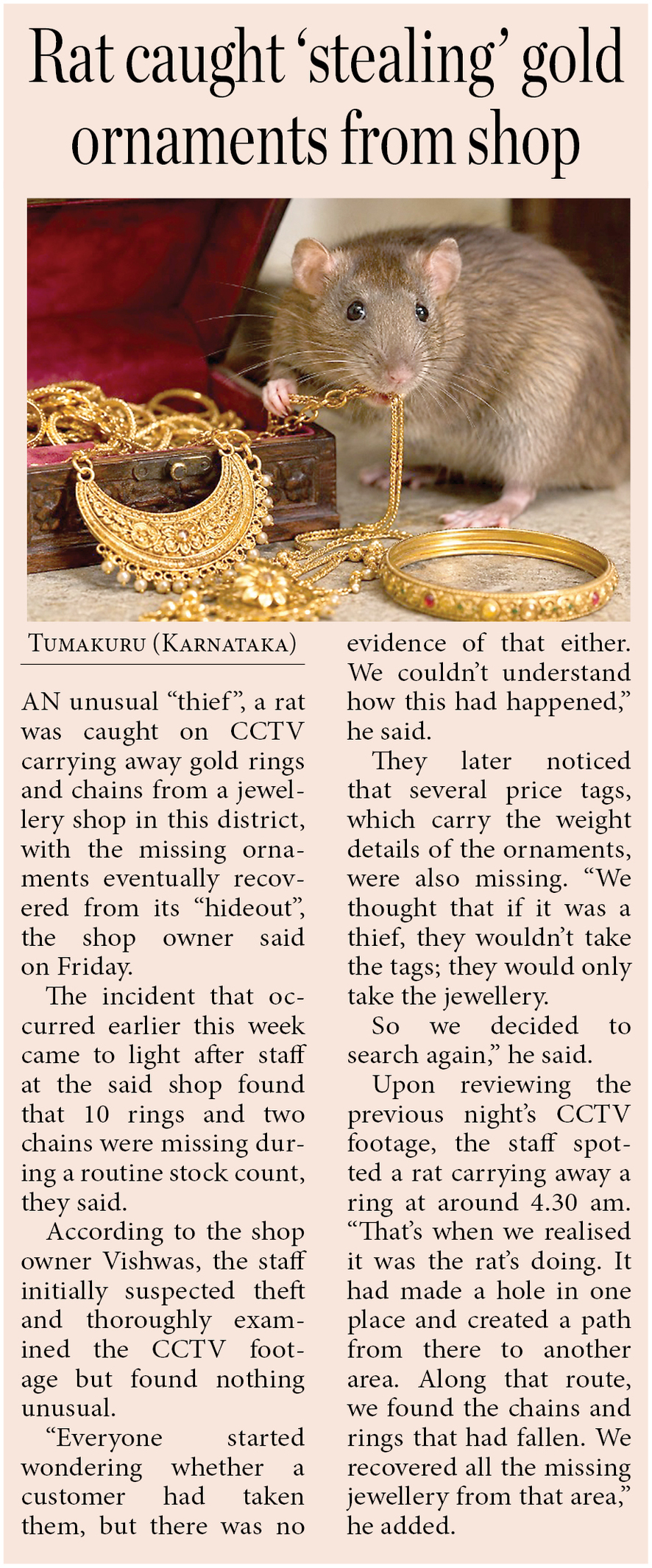 Rat caught 'stealing' gold ornaments from shop

TUMAKURU (KARNATAKA)

AN unusual "thief", a rat was caught on CCTV carrying away gold rings and chains from a jewellery shop in this district, with the missing ornaments eventually recovered from its "hideout", the shop owner said on Friday.

The incident that occurred earlier this week came to light after staff at the said shop found that 10 rings and two chains were missing during a routine stock count, they said.

According to the shop owner Vishwas, the staff initially suspected theft and thoroughly examined the CCTV footage but found nothing unusual.

"Everyone started wondering whether a customer had taken them, but there was no evidence of that either. We couldn't understand how this had happened," he said.

They later noticed that several price tags, which carry the weight details of the ornaments, were also missing. "We thought that if it was a thief, they wouldn't take the tags; they would only take the jewellery.

So we decided to search again," he said.

Upon reviewing the previous night's CCTV footage, the staff spotted a rat carrying away a ring at around 4.30 am. "That's when we realised it was the rat's doing. It had made a hole in one place and created a path from there to another area. Along that route, we found the chains and rings that had fallen. We recovered all the missing jewellery from that area," he added.